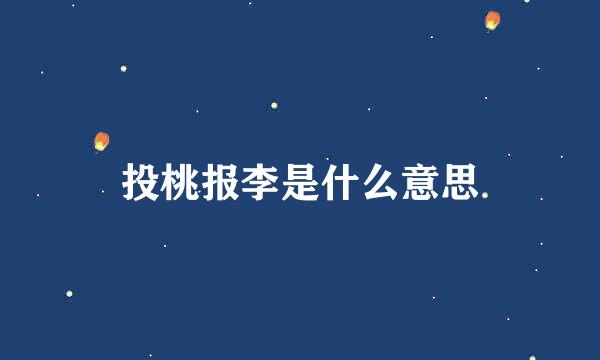 投桃报李是什么意思